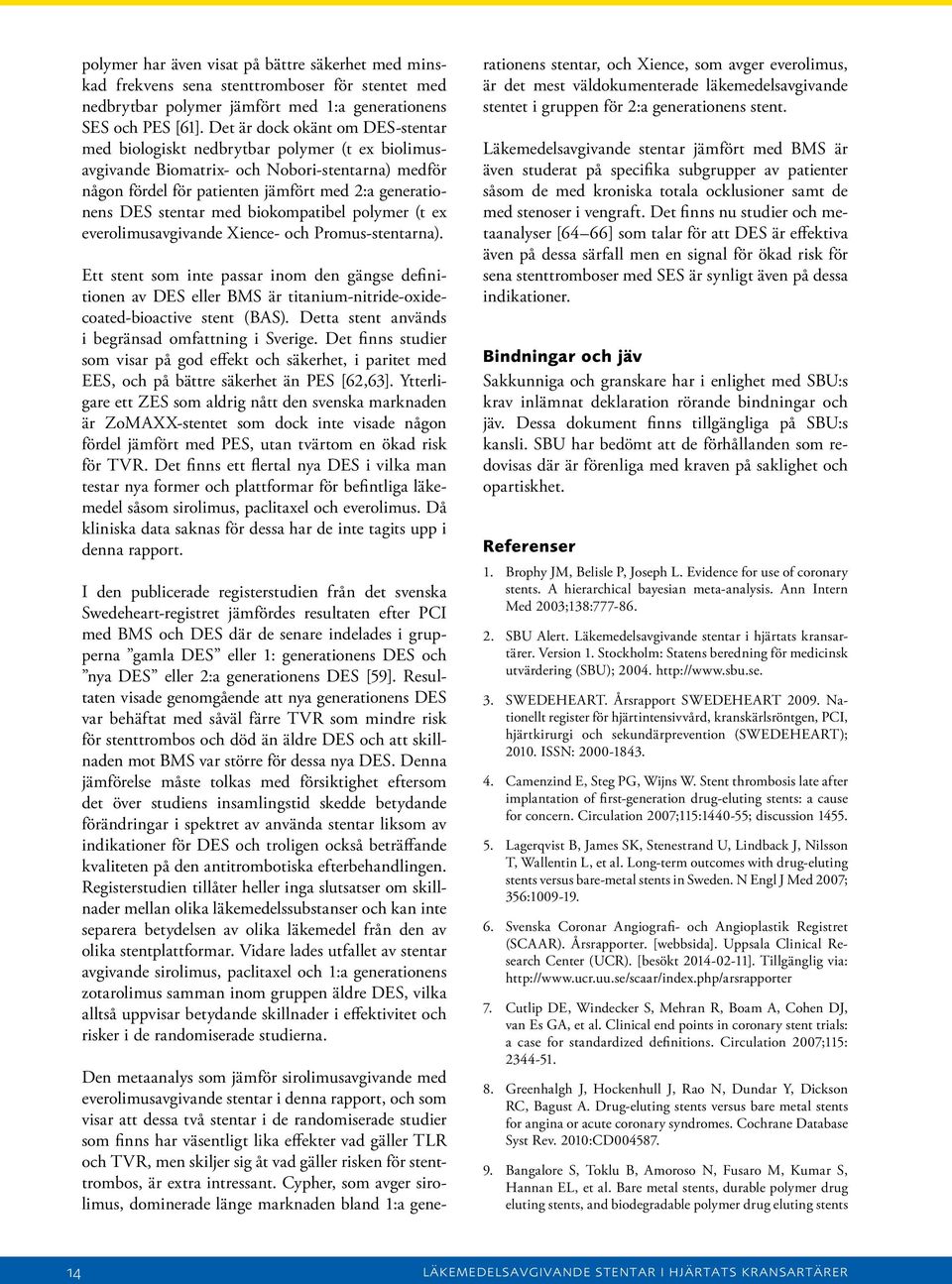 polymer har även visat på bättre säkerhet med minskad frekvens sena stenttromboser för stentet med nedbrytbar polymer jämfört med 1:a generationens SES och PES [61]. Det är dock okänt om DES-stentar med biologiskt nedbrytbar polymer (t ex biolimusavgivande Biomatrix- och Nobori-stentarna) medför någon fördel för patienten jämfört med 2:a generationens DES stentar med biokompatibel polymer (t ex everolimusavgivande Xience- och Promus-stentarna).

Ett stent som inte passar inom den gängse definitionen av DES eller BMS är titanium-nitride-oxide-coated-bioactive stent (BAS). Detta stent används i begränsad omfattning i Sverige. Det finns studier som visar på god effekt och säkerhet, i paritet med EES, och på bättre säkerhet än PES [62,63]. Ytterligare ett ZES som aldrig nått den svenska marknaden är ZoMAXX-stentet som dock inte visade någon fördel jämfört med PES, utan tvärtom en ökad risk för TVR. Det finns ett flertal nya DES i vilka man testar nya former och plattformar för befintliga läkemedel såsom sirolimus, paclitaxel och everolimus. Då kliniska data saknas för dessa har de inte tagits upp i denna rapport.

I den publicerade registerstudien från det svenska Swedeheart-registret jämfördes resultaten efter PCI med BMS och DES där de senare indelades i grupperna ”gamla DES” eller 1: generationens DES och ”nya DES” eller 2:a generationens DES [59]. Resultaten visade genomgående att nya generationens DES var behäftat med såväl färre TVR som mindre risk för stenttrombos och död än äldre DES och att skillnaden mot BMS var större för dessa nya DES. Denna jämförelse måste tolkas med försiktighet eftersom det över studiens insamlingstid skedde betydande förändringar i spektret av använda stentar liksom av indikationer för DES och troligen också beträffande kvaliteten på den antitrombotiska efterbehandlingen. Registerstudien tillåter heller inga slutsatser om skillnader mellan olika läkemedelssubstanser och kan inte separera betydelsen av olika läkemedel från den av olika stentplattformar. Vidare lades utfallet av stentar avgivande sirolimus, paclitaxel och 1:a generationens zotarolimus samman inom gruppen äldre DES, vilka alltså uppvisar betydande skillnader i effektivitet och risker i de randomiserade studierna.

Den metaanalys som jämför sirolimusavgivande med everolimusavgivande stentar i denna rapport, och som visar att dessa två stentar i de randomiserade studier som finns har väsentligt lika effekter vad gäller TLR och TVR, men skiljer sig åt vad gäller risken för stenttrombos, är extra intressant. Cypher, som avger sirolimus, dominerade länge marknaden bland 1:a generationens stentar, och Xience, som avger everolimus, är det mest väldokumenterade läkemedelsavgivande stentet i gruppen för 2:a generationens stent.

Läkemedelsavgivande stentar jämfört med BMS är även studerat på specifika subgrupper av patienter såsom de med kroniska totala ocklusioner samt de med stenoser i vengraft. Det finns nu studier och metaanalyser [64–66] som talar för att DES är effektiva även på dessa särfall men en signal för ökad risk för sena stenttromboser med SES är synligt även på dessa indikationer.

Bindningar och jäv
Sakkunniga och granskare har i enlighet med SBU:s krav inlämnat deklaration rörande bindningar och jäv. Dessa dokument finns tillgängliga på SBU:s kansli. SBU har bedömt att de förhållanden som redovisas där är förenliga med kraven på saklighet och opartiskhet.

Referenser
1. Brophy JM, Belisle P, Joseph L. Evidence for use of coronary stents. A hierarchical bayesian meta-analysis. Ann Intern Med 2003;138:777-86.

2. SBU Alert. Läkemedelsavgivande stentar i hjärtats kransartärer. Version 1. Stockholm: Statens beredning för medicinsk utvärdering (SBU); 2004. http://www.sbu.se.

3. SWEDEHEART. Årsrapport SWEDEHEART 2009. Nationellt register för hjärtintensivvård, kranskärlsröntgen, PCI, hjärtkirurgi och sekundärprevention (SWEDEHEART); 2010. ISSN: 2000-1843.

4. Camenzind E, Steg PG, Wijns W. Stent thrombosis late after implantation of first-generation drug-eluting stents: a cause for concern. Circulation 2007;115:1440-55; discussion 1455.

5. Lagerqvist B, James SK, Stenestrand U, Lindback J, Nilsson T, Wallentin L, et al. Long-term outcomes with drug-eluting stents versus bare-metal stents in Sweden. N Engl J Med 2007; 356:1009-19.

6. Svenska Coronar Angiografi- och Angioplastik Registret (SCAAR). Årsrapporter. [webbsida]. Uppsala Clinical Research Center (UCR). [besökt 2014-02-11]. Tillgänglig via: http://www.ucr.uu.se/scaar/index.php/arsrapporter

7. Cutlip DE, Windecker S, Mehran R, Boam A, Cohen DJ, van Es GA, et al. Clinical end points in coronary stent trials: a case for standardized definitions. Circulation 2007;115: 2344-51.

8. Greenhalgh J, Hockenhull J, Rao N, Dundar Y, Dickson RC, Bagust A. Drug-eluting stents versus bare metal stents for angina or acute coronary syndromes. Cochrane Database Syst Rev. 2010:CD004587.

9. Bangalore S, Toklu B, Amoroso N, Fusaro M, Kumar S, Hannan EL, et al. Bare metal stents, durable polymer drug eluting stents, and biodegradable polymer drug eluting stents

14 LÄKEMEDELSAVGIVANDE STENTAR I HJÄRTATS KRANSARTÄRER